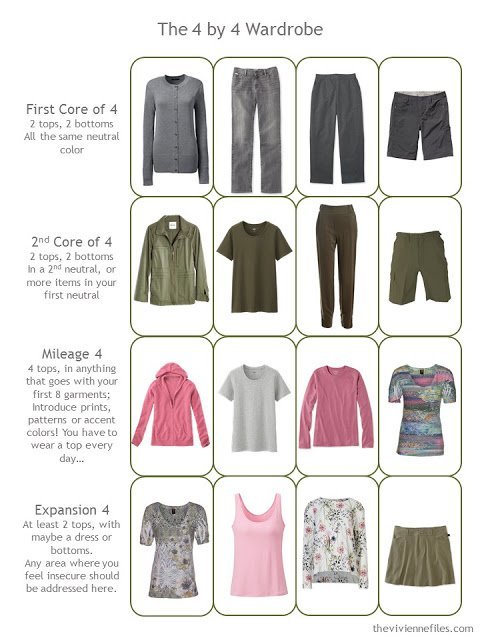 The 4 by 4 Wardrobe

First Core of 4
2 tops, 2 bottoms
All the same neutral color

2$^{nd}$ Core of 4
2 tops, 2 bottoms
In a 2$^{nd}$ neutral, or more items in your first neutral

Mileage 4
4 tops, in anything that goes with your first 8 garments; Introduce prints, patterns or accent colors! You have to wear a top every day...

Expansion 4
At least 2 tops, with maybe a dress or bottoms.
Any area where you feel insecure should be addressed here.

theviviennefiles.com